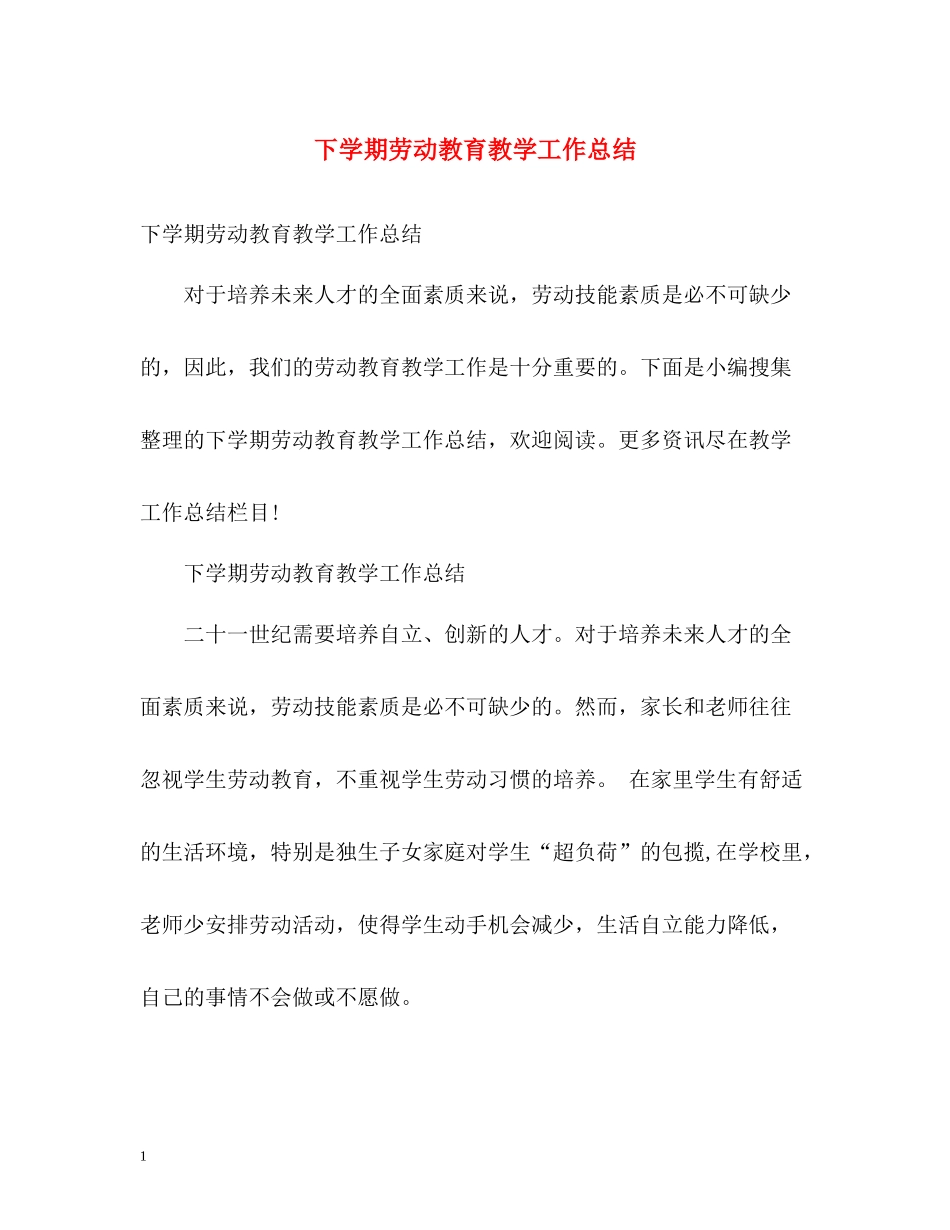 下学期劳动教育教学工作总结

下学期劳动教育教学工作总结

对于培养未来人才的全面素质来说，劳动技能素质是必不可缺少的，因此，我们的劳动教育教学工作是十分重要的。下面是小编搜集整理的下学期劳动教育教学工作总结，欢迎阅读。更多资讯尽在教学工作总结栏目!

下学期劳动教育教学工作总结

二十一世纪需要培养自立、创新的人才。对于培养未来人才的全面素质来说，劳动技能素质是必不可缺少的。然而，家长和老师往往忽视学生劳动教育，不重视学生劳动习惯的培养。 在家里学生有舒适的生活环境，特别是独生子女家庭对学生“超负荷”的包揽,在学校里，老师少安排劳动活动，使得学生动手机会减少，生活自立能力降低，自己的事情不会做或不愿做。

1